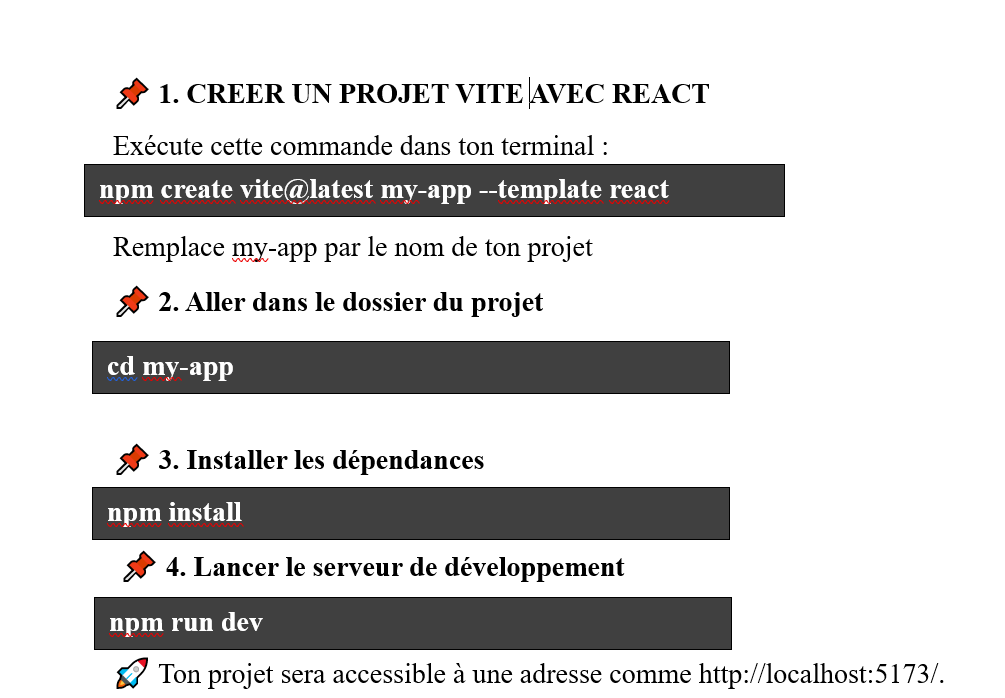 📌 1. CREER UN PROJET VITE AVEC REACT

Exécute cette commande dans ton terminal :

npm create vite@latest my-app --template react

Remplace my-app par le nom de ton projet

📌 2. Aller dans le dossier du projet

cd my-app

📌 3. Installer les dépendances

npm install

📌 4. Lancer le serveur de développement

npm run dev

🚀 Ton projet sera accessible à une adresse comme http://localhost:5173/.